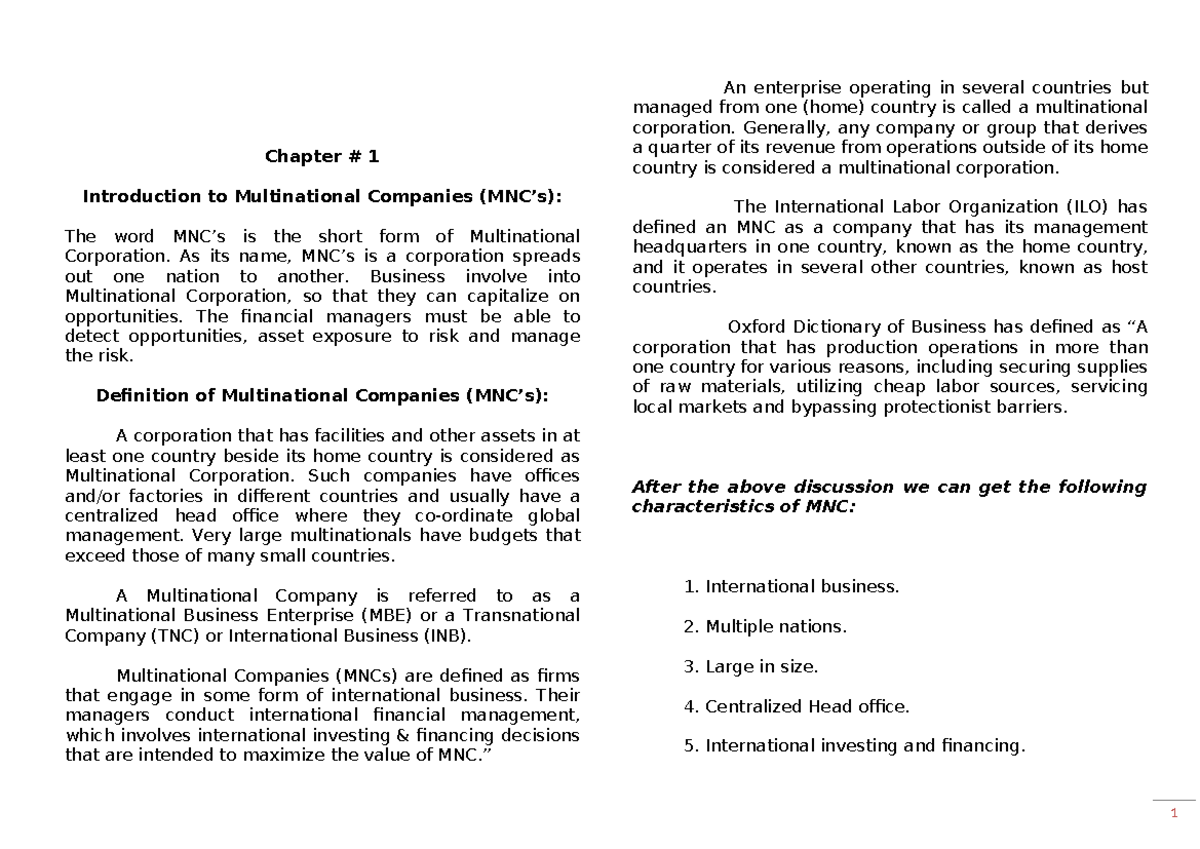 Chapter # 1

Introduction to Multinational Companies (MNC's):

The word MNC's is the short form of Multinational Corporation. As its name, MNC's is a corporation spreads out one nation to another. Business involve into Multinational Corporation, so that they can capitalize on opportunities. The financial managers must be able to detect opportunities, asset exposure to risk and manage the risk.

Definition of Multinational Companies (MNC's):

A corporation that has facilities and other assets in at least one country beside its home country is considered as Multinational Corporation. Such companies have offices and/or factories in different countries and usually have a centralized head office where they co-ordinate global management. Very large multinationals have budgets that exceed those of many small countries.

A Multinational Company is referred to as a Multinational Business Enterprise (MBE) or a Transnational Company (TNC) or International Business (INB).

Multinational Companies (MNCs) are defined as firms that engage in some form of international business. Their managers conduct international financial management, which involves international investing & financing decisions that are intended to maximize the value of MNC."

An enterprise operating in several countries but managed from one (home) country is called a multinational corporation. Generally, any company or group that derives a quarter of its revenue from operations outside of its home country is considered a multinational corporation.

The International Labor Organization (ILO) has defined an MNC as a company that has its management headquarters in one country, known as the home country, and it operates in several other countries, known as host countries.

Oxford Dictionary of Business has defined as "A corporation that has production operations in more than one country for various reasons, including securing supplies of raw materials, utilizing cheap labor sources, servicing local markets and bypassing protectionist barriers.

After the above discussion we can get the following characteristics of MNC:

1. International business.

2. Multiple nations.

3. Large in size.

4. Centralized Head office.

5. International investing and financing.

1